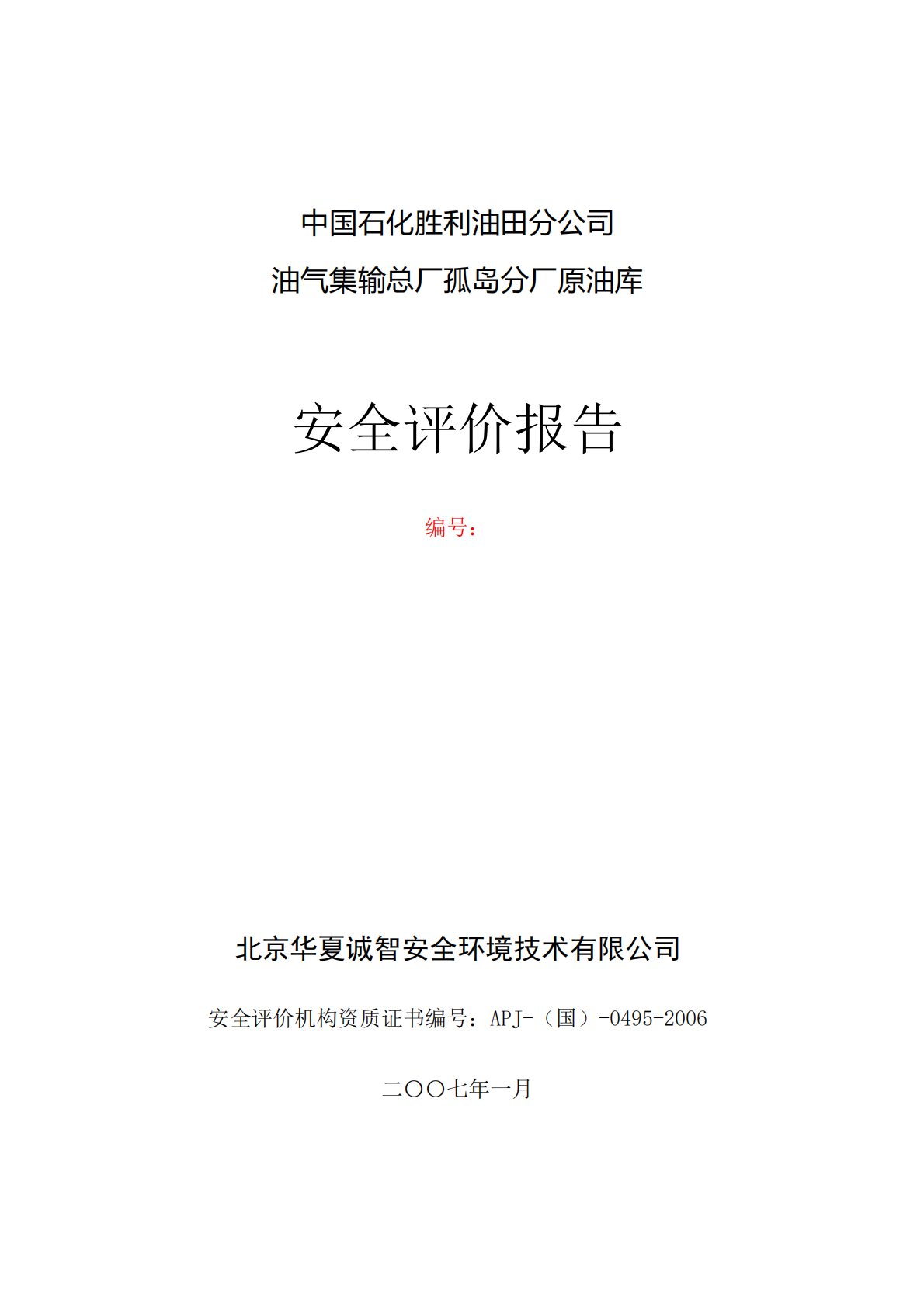 中国石化胜利油田分公司
油气集输总厂孤岛分厂原油库

安全评价报告

编号：

北京华夏诚智安全环境技术有限公司

安全评价机构资质证书编号：APJ-（国）-0495-2006

二〇〇七年一月